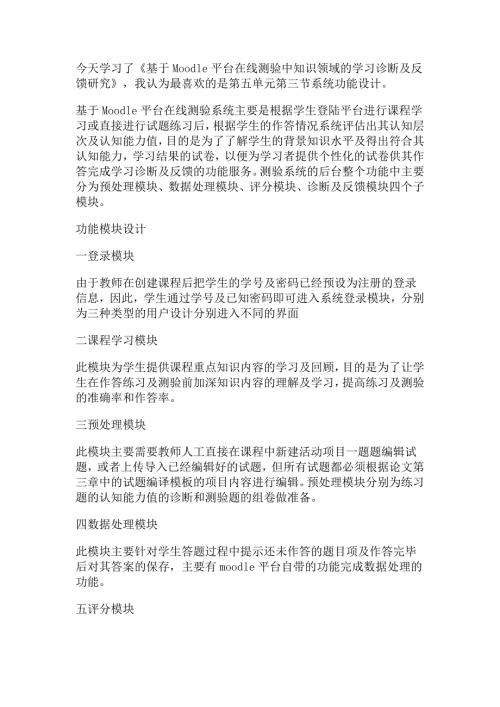 今天学习了《基于 Moodle 平台在线测验中知识领域的学习诊断及反馈研究》，我认为最喜欢的是第五单元第三节系统功能设计。

基于 Moodle 平台在线测验系统主要是根据学生登陆平台进行课程学习或直接进行试题练习后，根据学生的作答情况系统评估出其认知层次及认知能力值，目的是为了了解学生的背景知识水平及得出符合其认知能力，学习结果的试卷，以便为学习者提供个性化的试卷供其作答完成学习诊断及反馈的功能服务。测验系统的后台整个功能中主要分为预处理模块、数据处理模块、评分模块、诊断及反馈模块四个子模块。

功能模块设计

一登录模块

由于教师在创建课程后把学生的学号及密码已经预设为注册的登录信息，因此，学生通过学号及已知密码即可进入系统登录模块，分别为三种类型的用户设计分别进入不同的界面

二课程学习模块

此模块为学生提供课程重点知识内容的学习及回顾，目的是为了让学生在作答练习及测验前加深知识内容的理解及学习，提高练习及测验的准确率和作答率。

三预处理模块

此模块主要需要教师人工直接在课程中新建活动项目一题题编辑试题，或者上传导入已经编辑好的试题，但所有试题都必须根据论文第三章中的试题编译模板的项目内容进行编辑。预处理模块分别为练习题的认知能力值的诊断和测验题的组卷做准备。

四数据处理模块

此模块主要针对学生答题过程中提示还未作答的题目项及作答完毕后对其答案的保存，主要有 moodle 平台自带的功能完成数据处理的功能。

五评分模块